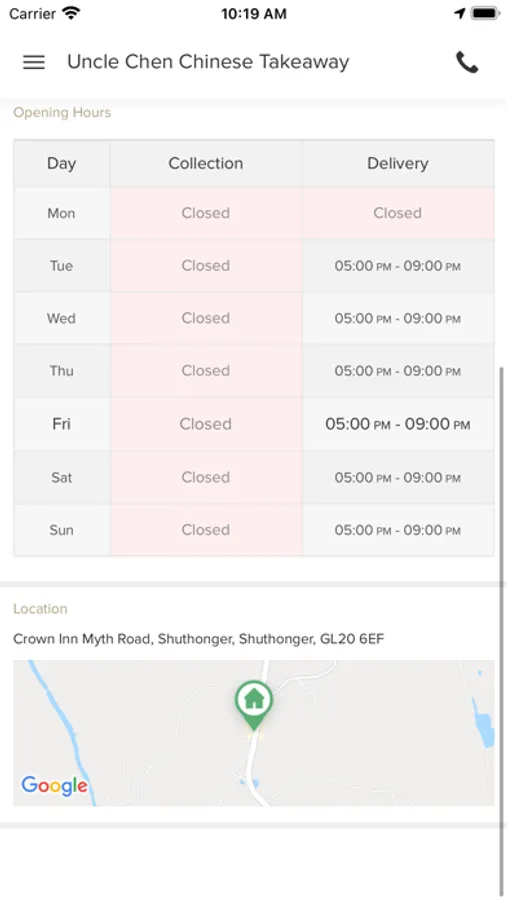 Carrier 10:19 AM

Uncle Chen Chinese Takeaway

Opening Hours

| Day | Collection | Delivery |
|---|---|---|
| Mon | Closed | Closed |
| Tue | Closed | 05:00 PM - 09:00 PM |
| Wed | Closed | 05:00 PM - 09:00 PM |
| Thu | Closed | 05:00 PM - 09:00 PM |
| Fri | Closed | 05:00 PM - 09:00 PM |
| Sat | Closed | 05:00 PM - 09:00 PM |
| Sun | Closed | 05:00 PM - 09:00 PM |

Location

Crown Inn Myth Road, Shuthonger, Shuthonger, GL20 6EF

Google